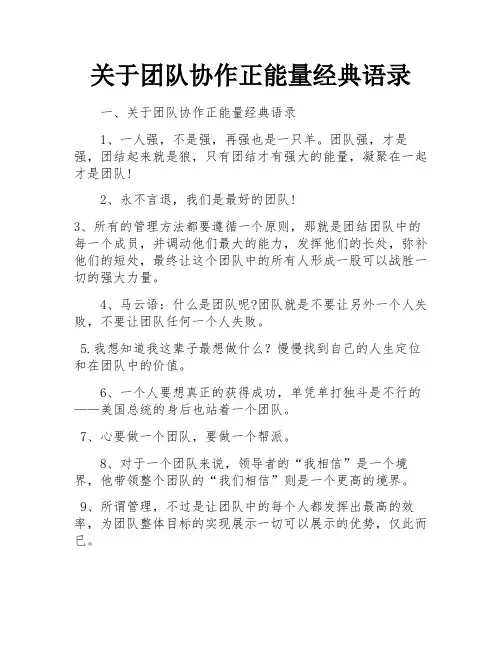 关于团队协作正能量经典语录

一、关于团队协作正能量经典语录

1、一人强，不是强，再强也是一只羊。团队强，才是强，团结起来就是狼，只有团结才有强大的能量，凝聚在一起才是团队!

2、永不言退，我们是最好的团队!

3、所有的管理方法都要遵循一个原则，那就是团结团队中的每一个成员，并调动他们最大的能力，发挥他们的长处，弥补他们的短处，最终让这个团队中的所有人形成一股可以战胜一切的强大力量。

4、马云语：什么是团队呢?团队就是不要让另外一个人失败，不要让团队任何一个人失败。

5.我想知道我这辈子最想做什么？慢慢找到自己的人生定位和在团队中的价值。

6、一个人要想真正的获得成功，单凭单打独斗是不行的——美国总统的身后也站着一个团队。

7、心要做一个团队，要做一个帮派。

8、对于一个团队来说，领导者的“我相信”是一个境界，他带领整个团队的“我们相信”则是一个更高的境界。

9、所谓管理，不过是让团队中的每个人都发挥出最高的效率，为团队整体目标的实现展示一切可以展示的优势，仅此而已。